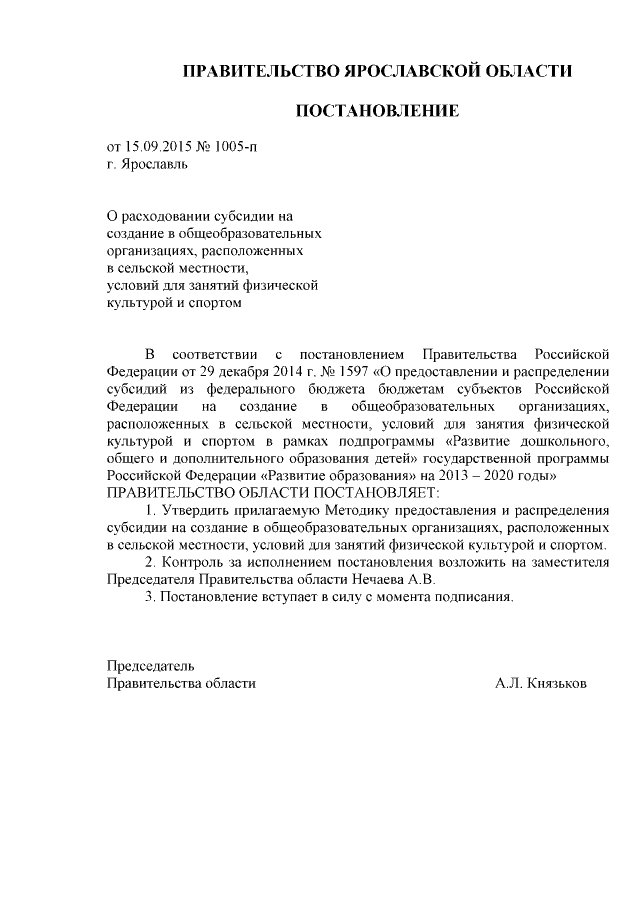 ПРАВИТЕЛЬСТВО ЯРОСЛАВСКОЙ ОБЛАСТИ

ПОСТАНОВЛЕНИЕ

от 15.09.2015 № 1005-п
г. Ярославль

О расходовании субсидии на создание в общеобразовательных организациях, расположенных в сельской местности, условий для занятий физической культурой и спортом

В соответствии с постановлением Правительства Российской Федерации от 29 декабря 2014 г. № 1597 «О предоставлении и распределении субсидий из федерального бюджета бюджетам субъектов Российской Федерации на создание в общеобразовательных организациях, расположенных в сельской местности, условий для занятия физической культурой и спортом в рамках подпрограммы «Развитие дошкольного, общего и дополнительного образования детей» государственной программы Российской Федерации «Развитие образования» на 2013 – 2020 годы»
ПРАВИТЕЛЬСТВО ОБЛАСТИ ПОСТАНОВЛЯЕТ:

1. Утвердить прилагаемую Методику предоставления и распределения субсидии на создание в общеобразовательных организациях, расположенных в сельской местности, условий для занятий физической культурой и спортом.

2. Контроль за исполнением постановления возложить на заместителя Председателя Правительства области Нечаева А.В.

3. Постановление вступает в силу с момента подписания.

Председатель
Правительства области А.Л. Князьков